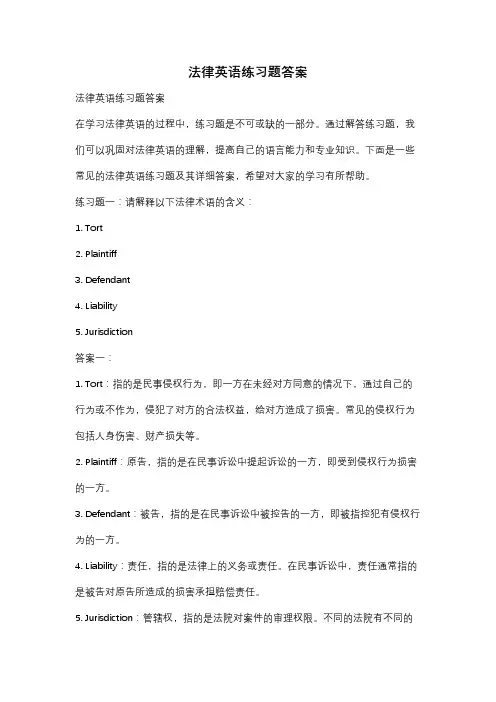 法律英语练习题答案

法律英语练习题答案

在学习法律英语的过程中，练习题是不可或缺的一部分。通过解答练习题，我们可以巩固对法律英语的理解，提高自己的语言能力和专业知识。下面是一些常见的法律英语练习题及其详细答案，希望对大家的学习有所帮助。

练习题一：请解释以下法律术语的含义：

1. Tort

2. Plaintiff

3. Defendant

4. Liability

5. Jurisdiction

答案一：

1. Tort：指的是民事侵权行为，即一方在未经对方同意的情况下，通过自己的行为或不作为，侵犯了对方的合法权益，给对方造成了损害。常见的侵权行为包括人身伤害、财产损失等。

2. Plaintiff：原告，指的是在民事诉讼中提起诉讼的一方，即受到侵权行为损害的一方。

3. Defendant：被告，指的是在民事诉讼中被控告的一方，即被指控犯有侵权行为的一方。

4. Liability：责任，指的是法律上的义务或责任。在民事诉讼中，责任通常指的是被告对原告所造成的损害承担赔偿责任。

5. Jurisdiction：管辖权，指的是法院对案件的审理权限。不同的法院有不同的